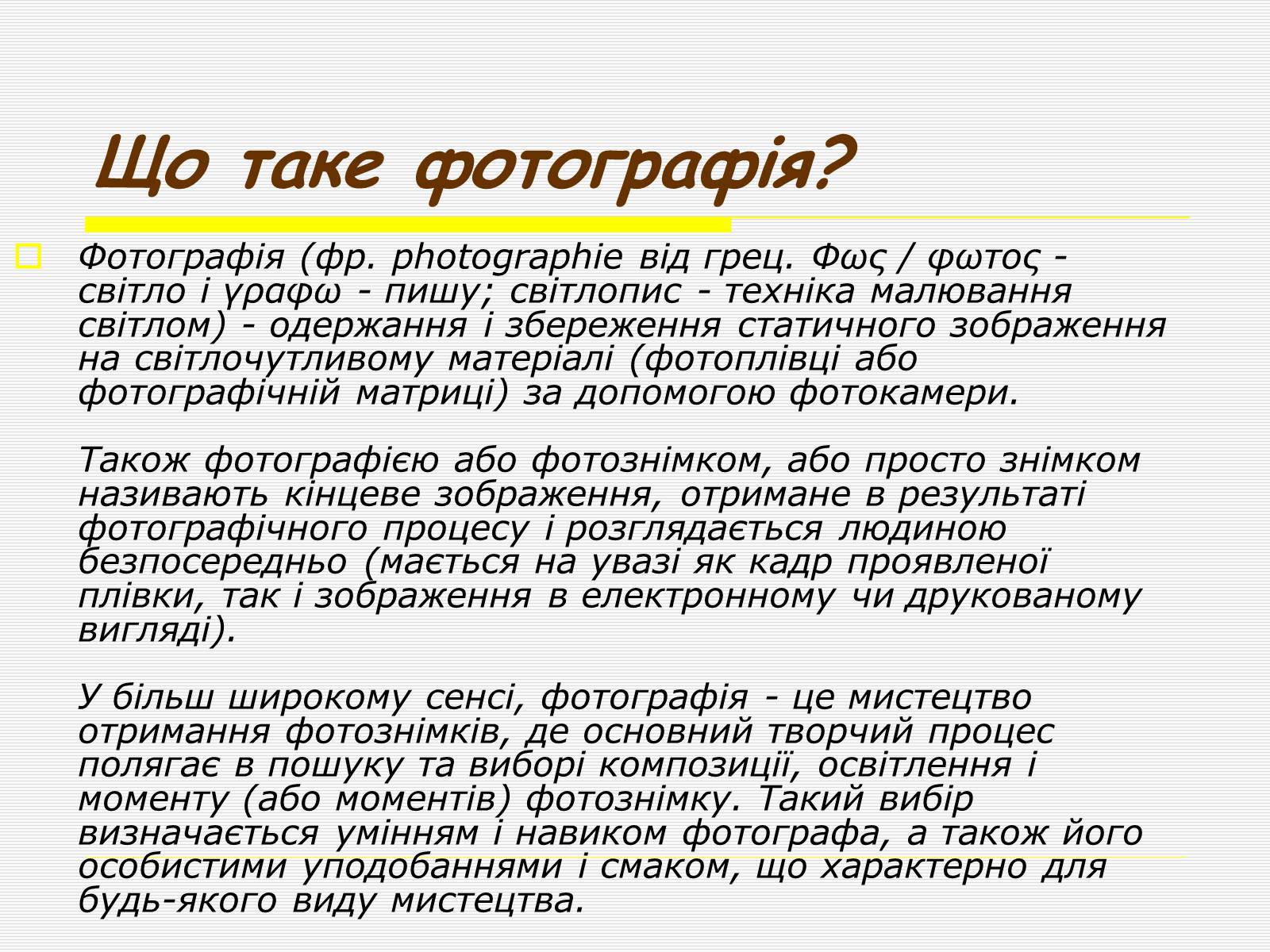 Що таке фотографія?

Фотографія (фр. photographie від грец. Φως / φωτος - світло і γραφω - пишу; світлопис - техніка малювання світлом) - одержання і збереження статичного зображення на світлочутливому матеріалі (фотоплівці або фотографічній матриці) за допомогою фотокамери.

Також фотографією або фотознімком, або просто знімком називають кінцеве зображення, отримане в результаті фотографічного процесу і розглядається людиною безпосередньо (мається на увазі як кадр проявленої плівки, так і зображення в електронному чи друкованому вигляді).

У більш широкому сенсі, фотографія - це мистецтво отримання фотознімків, де основний творчий процес полягає в пошуку та виборі композиції, освітлення і моменту (або моментів) фотознімку. Такий вибір визначається умінням і навиком фотографа, а також його особистими уподобаннями і смаком, що характерно для будь-якого виду мистецтва.